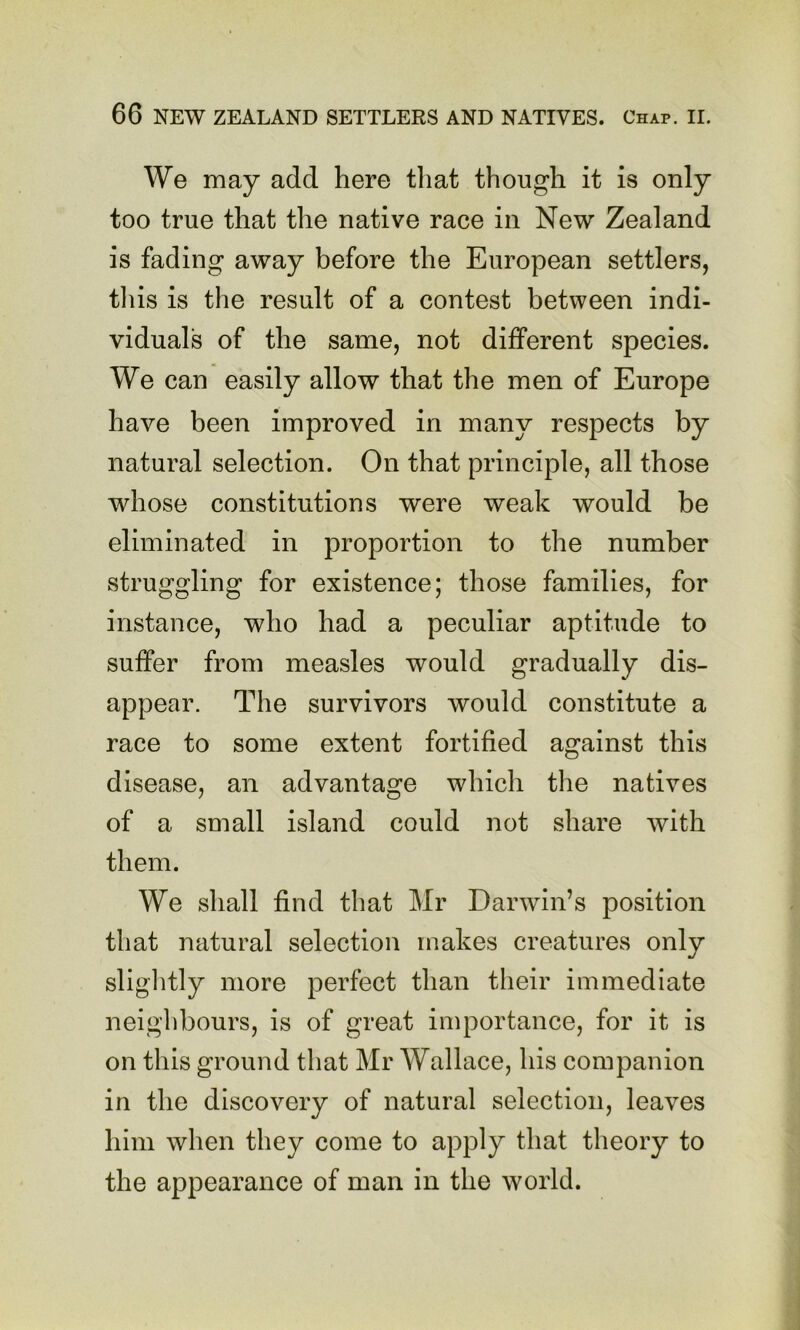 66 NEW ZEALAND SETTLERS AND NATIVES. Chap. II.

We may add here that though it is only too true that the native race in New Zealand is fading away before the European settlers, this is the result of a contest between individuals of the same, not different species. We can easily allow that the men of Europe have been improved in many respects by natural selection. On that principle, all those whose constitutions were weak would be eliminated in proportion to the number struggling for existence; those families, for instance, who had a peculiar aptitude to suffer from measles would gradually disappear. The survivors would constitute a race to some extent fortified against this disease, an advantage which the natives of a small island could not share with them.

We shall find that Mr Darwin's position that natural selection makes creatures only slightly more perfect than their immediate neighbours, is of great importance, for it is on this ground that Mr Wallace, his companion in the discovery of natural selection, leaves him when they come to apply that theory to the appearance of man in the world.